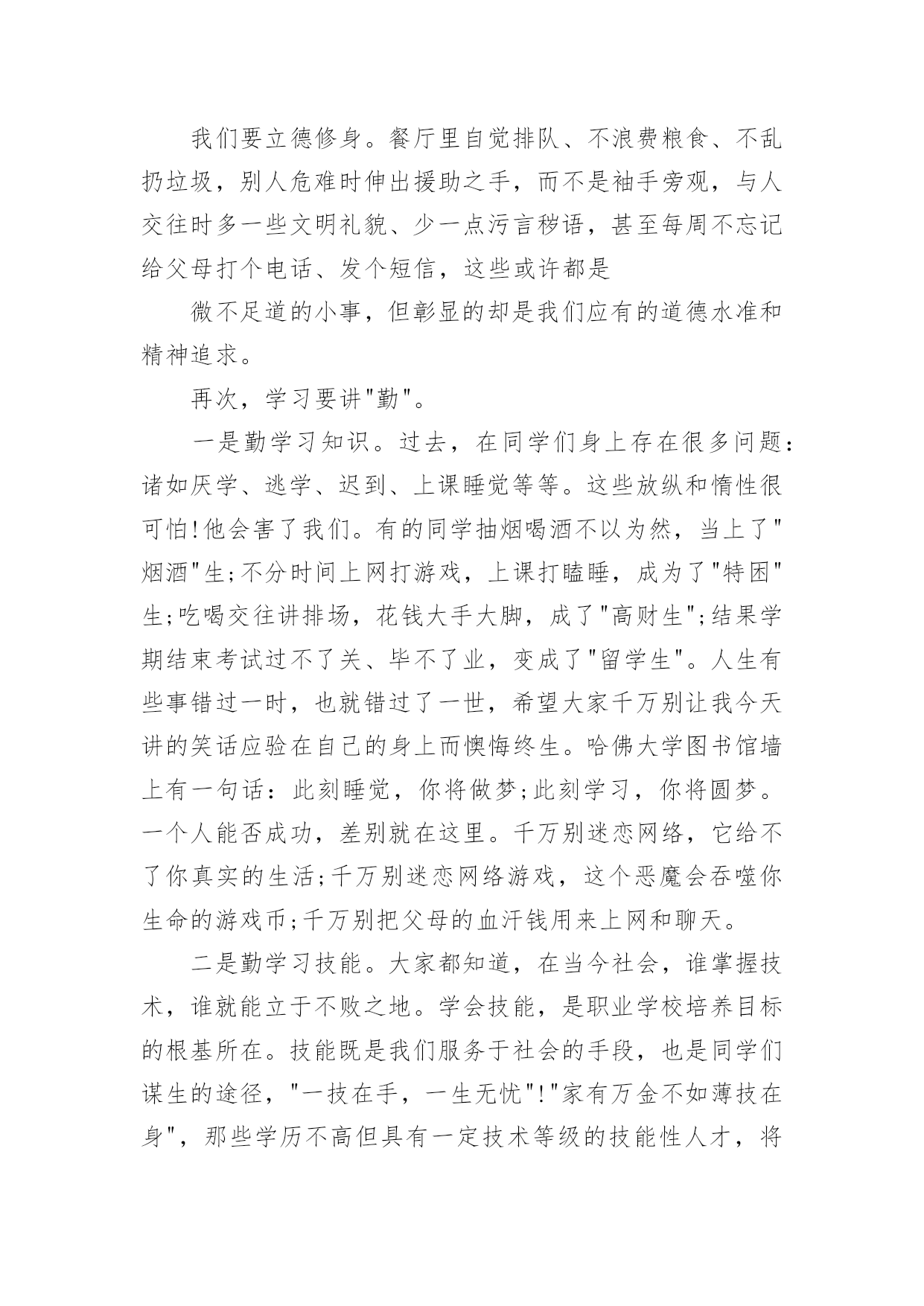 我们要立德修身。餐厅里自觉排队、不浪费粮食、不乱扔垃圾，别人危难时伸出援助之手，而不是袖手旁观，与人交往时多一些文明礼貌、少一点污言秽语，甚至每周不忘记给父母打个电话、发个短信，这些或许都是

微不足道的小事，但彰显的却是我们应有的道德水准和精神追求。

再次，学习要讲"勤"。

一是勤学习知识。过去，在同学们身上存在很多问题：诸如厌学、逃学、迟到、上课睡觉等等。这些放纵和惰性很可怕!他会害了我们。有的同学抽烟喝酒不以为然，当上了"烟酒"生;不分时间上网打游戏，上课打瞌睡，成为了"特困"生;吃喝交往讲排场，花钱大手大脚，成了"高财生";结果学期结束考试过不了关、毕不了业，变成了"留学生"。人生有些事错过一时，也就错过了一世，希望大家千万别让我今天讲的笑话应验在自己的身上而懊悔终生。哈佛大学图书馆墙上有一句话：此刻睡觉，你将做梦;此刻学习，你将圆梦。一个人能否成功，差别就在这里。千万别迷恋网络，它给不了你真实的生活;千万别迷恋网络游戏，这个恶魔会吞噬你生命的游戏币;千万别把父母的血汗钱用来上网和聊天。

二是勤学习技能。大家都知道，在当今社会，谁掌握技术，谁就能立于不败之地。学会技能，是职业学校培养目标的根基所在。技能既是我们服务于社会的手段，也是同学们谋生的途径，"一技在手，一生无忧"!"家有万金不如薄技在身"，那些学历不高但具有一定技术等级的技能性人才，将